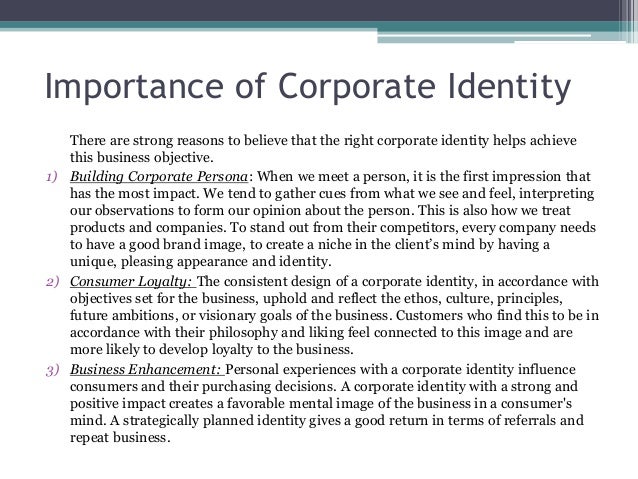 Importance of Corporate Identity

There are strong reasons to believe that the right corporate identity helps achieve this business objective.

1) Building Corporate Persona: When we meet a person, it is the first impression that has the most impact. We tend to gather cues from what we see and feel, interpreting our observations to form our opinion about the person. This is also how we treat products and companies. To stand out from their competitors, every company needs to have a good brand image, to create a niche in the client's mind by having a unique, pleasing appearance and identity.

2) Consumer Loyalty: The consistent design of a corporate identity, in accordance with objectives set for the business, uphold and reflect the ethos, culture, principles, future ambitions, or visionary goals of the business. Customers who find this to be in accordance with their philosophy and liking feel connected to this image and are more likely to develop loyalty to the business.

3) Business Enhancement: Personal experiences with a corporate identity influence consumers and their purchasing decisions. A corporate identity with a strong and positive impact creates a favorable mental image of the business in a consumer's mind. A strategically planned identity gives a good return in terms of referrals and repeat business.